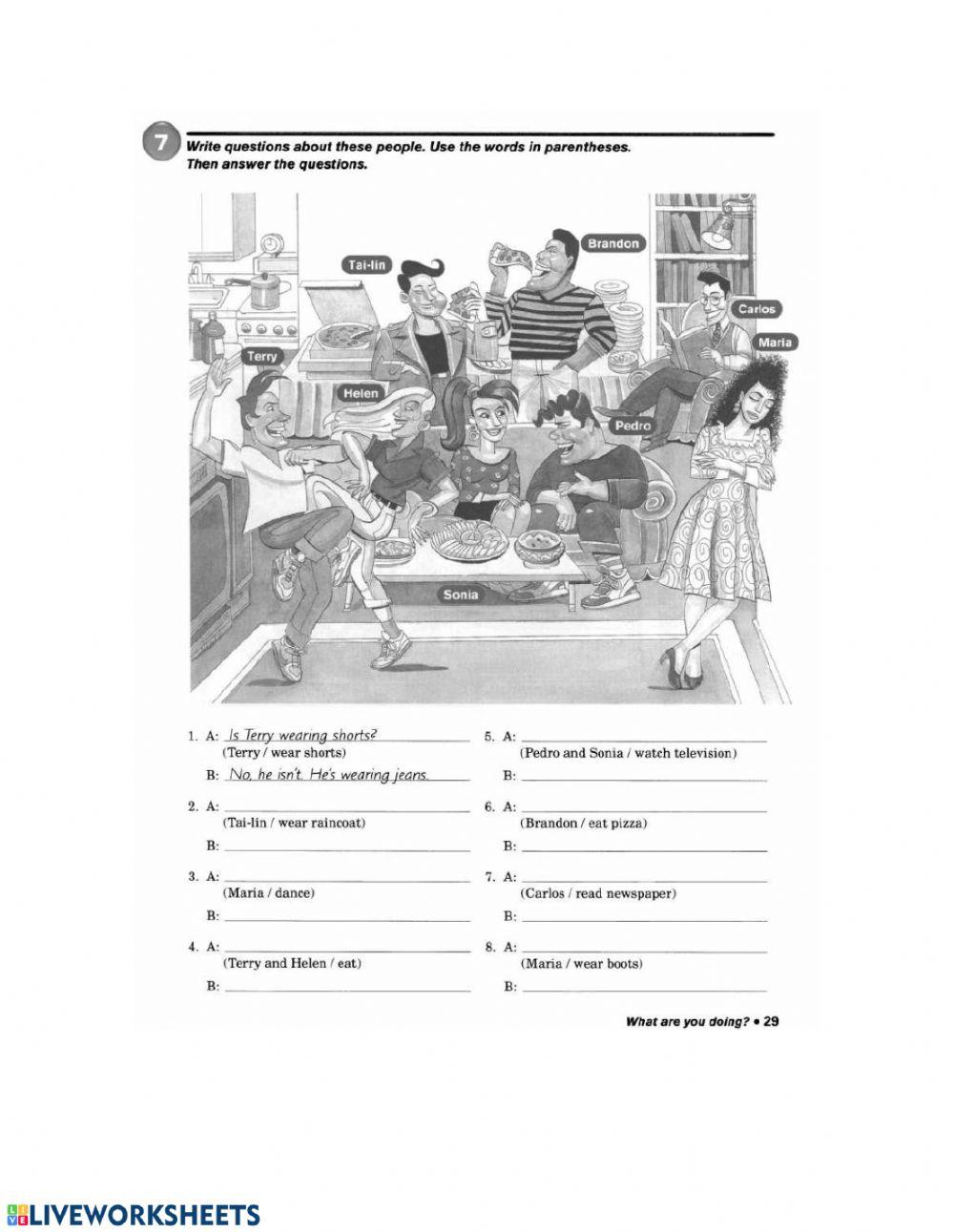 7 Write questions about these people. Use the words in parentheses. Then answer the questions.

Tai-lin
Brandon
Carlos
Maria
Terry
Helen
Pedro
Sonia

1. A: Is Terry wearing shorts?
(Terry / wear shorts)
B: No, he isn't. He's wearing jeans.

2. A:
(Tai-lin / wear raincoat)
B:

3. A:
(Maria / dance)
B:

4. A:
(Terry and Helen / eat)
B:

5. A:
(Pedro and Sonia / watch television)
B:

6. A:
(Brandon / eat pizza)
B:

7. A:
(Carlos / read newspaper)
B:

8. A:
(Maria / wear boots)
B:

What are you doing? • 29

LIVEWORKSHEETS